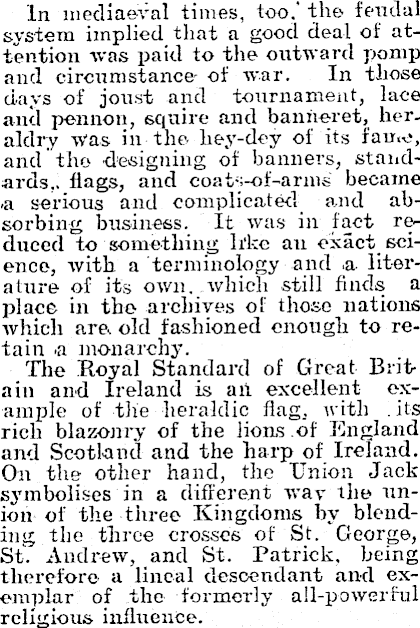 In mediaeval times, too, the feudal system implied that a good deal of attention was paid to the outward pomp and circumstance of war. In those days of joust and tournament, lace and pennon, squire and banneret, heraldry was in the hey-dey of its fame, and the designing of banners, standards, flags, and coats-of-arms became a serious and complicated and absorbing business. It was in fact reduced to something like an exact science, with a terminology and a literature of its own, which still finds a place in the archives of those nations which are old fashioned enough to retain a monarchy.

The Royal Standard of Great Britain and Ireland is an excellent example of the heraldic flag, with its rich blazonry of the lions of England and Scotland and the harp of Ireland. On the other hand, the Union Jack symbolises in a different way the union of the three Kingdoms by blending the three crosses of St. George, St. Andrew, and St. Patrick, being therefore a lineal descendant and exemplar of the formerly all-powerful religious influence.